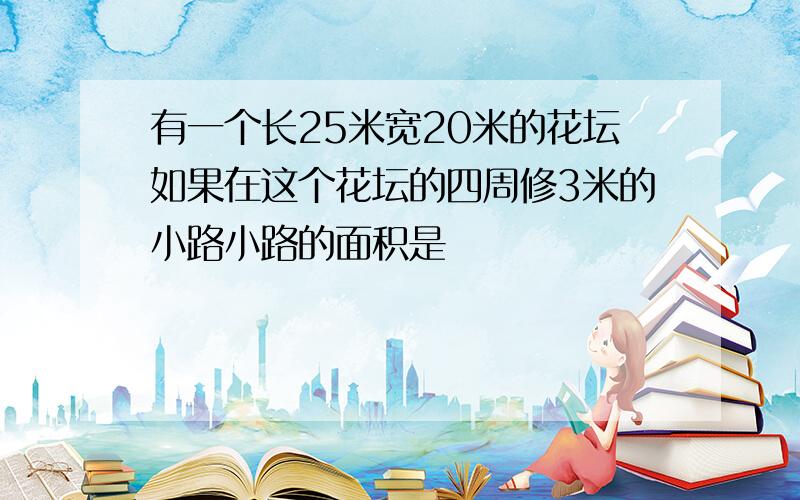 有一个长25米宽20米的花坛如果在这个花坛的四周修3米的小路小路的面积是